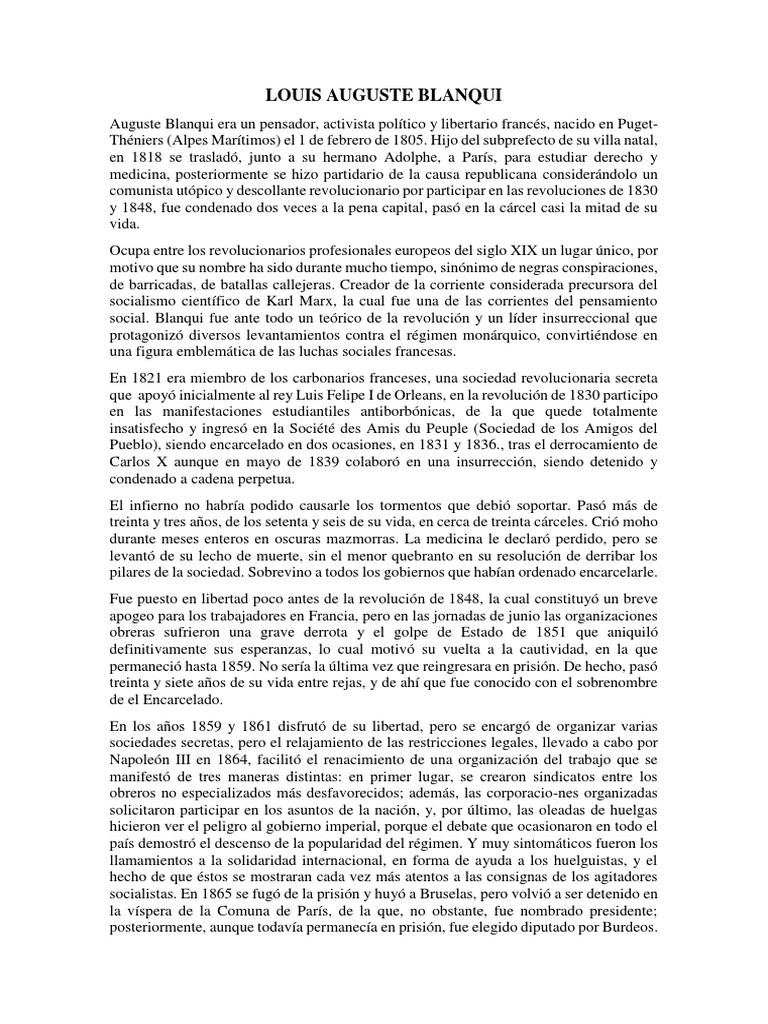 LOUIS AUGUSTE BLANQUI

Auguste Blanqui era un pensador, activista político y libertario francés, nacido en Puget-Théniers (Alpes Marítimos) el 1 de febrero de 1805. Hijo del subprefecto de su villa natal, en 1818 se trasladó, junto a su hermano Adolphe, a París, para estudiar derecho y medicina, posteriormente se hizo partidario de la causa republicana considerándolo un comunista utópico y descollante revolucionario por participar en las revoluciones de 1830 y 1848, fue condenado dos veces a la pena capital, pasó en la cárcel casi la mitad de su vida.

Ocupa entre los revolucionarios profesionales europeos del siglo XIX un lugar único, por motivo que su nombre ha sido durante mucho tiempo, sinónimo de negras conspiraciones, de barricadas, de batallas callejeras. Creador de la corriente considerada precursora del socialismo científico de Karl Marx, la cual fue una de las corrientes del pensamiento social. Blanqui fue ante todo un teórico de la revolución y un líder insurreccional que protagonizó diversos levantamientos contra el régimen monárquico, convirtiéndose en una figura emblemática de las luchas sociales francesas.

En 1821 era miembro de los carbonarios franceses, una sociedad revolucionaria secreta que apoyó inicialmente al rey Luis Felipe I de Orleans, en la revolución de 1830 participo en las manifestaciones estudiantiles antiborbónicas, de la que quede totalmente insatisfecho y ingresó en la Société des Amis du Peuple (Sociedad de los Amigos del Pueblo), siendo encarcelado en dos ocasiones, en 1831 y 1836., tras el derrocamiento de Carlos X aunque en mayo de 1839 colaboró en una insurrección, siendo detenido y condenado a cadena perpetua.

El infierno no habría podido causarle los tormentos que debió soportar. Pasó más de treinta y tres años, de los setenta y seis de su vida, en cerca de treinta cárceles. Crió moho durante meses enteros en oscuras mazmorras. La medicina le declaró perdido, pero se levantó de su lecho de muerte, sin el menor quebranto en su resolución de derribar los pilares de la sociedad. Sobrevino a todos los gobiernos que habían ordenado encarcelarle.

Fue puesto en libertad poco antes de la revolución de 1848, la cual constituyó un breve apogeo para los trabajadores en Francia, pero en las jornadas de junio las organizaciones obreras sufrieron una grave derrota y el golpe de Estado de 1851 que aniquiló definitivamente sus esperanzas, lo cual motivó su vuelta a la cautividad, en la que permaneció hasta 1859. No sería la última vez que reingresara en prisión. De hecho, pasó treinta y siete años de su vida entre rejas, y de ahí que fue conocido con el sobrenombre de el Encarcelado.

En los años 1859 y 1861 disfrutó de su libertad, pero se encargó de organizar varias sociedades secretas, pero el relajamiento de las restricciones legales, llevado a cabo por Napoleón III en 1864, facilitó el renacimiento de una organización del trabajo que se manifestó de tres maneras distintas: en primer lugar, se crearon sindicatos entre los obreros no especializados más desfavorecidos; además, las corporacio-nes organizadas solicitaron participar en los asuntos de la nación, y, por último, las oleadas de huelgas hicieron ver el peligro al gobierno imperial, porque el debate que ocasionaron en todo el país demostró el descenso de la popularidad del régimen. Y muy sintomáticos fueron los llamamientos a la solidaridad internacional, en forma de ayuda a los huelguistas, y el hecho de que éstos se mostraran cada vez más atentos a las consignas de los agitadores socialistas. En 1865 se fugó de la prisión y huyó a Bruselas, pero volvió a ser detenido en la víspera de la Comuna de París, de la que, no obstante, fue nombrado presidente; posteriormente, aunque todavía permanecía en prisión, fue elegido diputado por Burdeos.